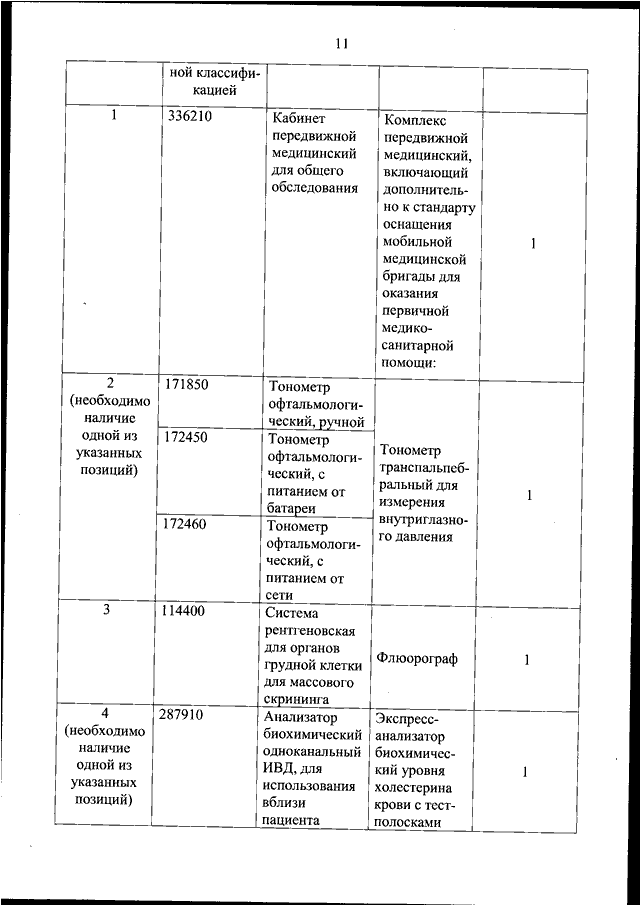 11

| | ной классификацией | | | |
|---|---|---|---|---|
| 1 | 336210 | Кабинет передвижной медицинский для общего обследования | Комплекс передвижной медицинский, включающий дополнительно к стандарту оснащения мобильной медицинской бригады для оказания первичной медико-санитарной помощи: | 1 |
| 2 (необходимо наличие одной из указанных позиций) | 171850 | Тонометр офтальмологический, ручной | Тонометр транспальпебральный для измерения внутриглазного давления | 1 |
| | 172450 | Тонометр офтальмологический, с питанием от батареи | | |
| | 172460 | Тонометр офтальмологический, с питанием от сети | | |
| 3 | 114400 | Система рентгеновская для органов грудной клетки для массового скрининга | Флюорограф | 1 |
| 4 (необходимо наличие одной из указанных позиций) | 287910 | Анализатор биохимический одноканальный ИВД, для использования вблизи пациента | Экспресс-анализатор биохимический уровня холестерина крови с тест-полосками | 1 |